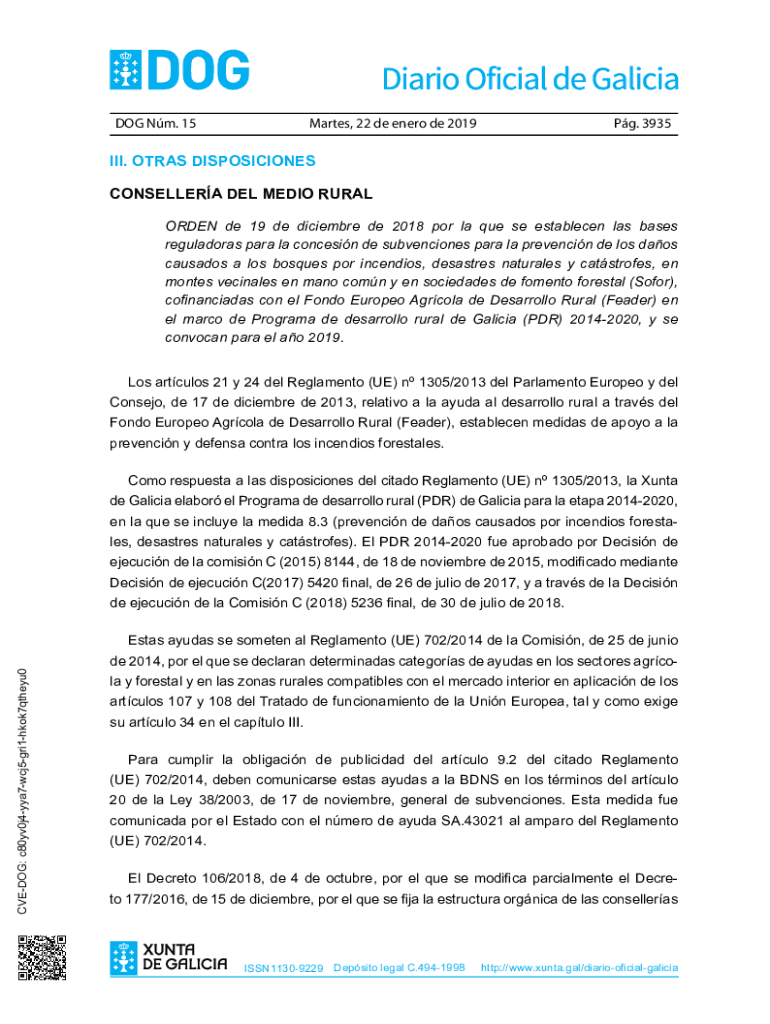 DOG

Diario Oficial de Galicia

DOG Núm. 15 Martes, 22 de enero de 2019 Pág. 3935

III. OTRAS DISPOSICIONES

CONSELLERÍA DEL MEDIO RURAL

ORDEN de 19 de diciembre de 2018 por la que se establecen las bases reguladoras para la concesión de subvenciones para la prevención de los daños causados a los bosques por incendios, desastres naturales y catástrofes, en montes vecinales en mano común y en sociedades de fomento forestal (Sofor), cofinanciadas con el Fondo Europeo Agrícola de Desarrollo Rural (Feader) en el marco de Programa de desarrollo rural de Galicia (PDR) 2014-2020, y se convocan para el año 2019.

Los artículos 21 y 24 del Reglamento (UE) nº 1305/2013 del Parlamento Europeo y del Consejo, de 17 de diciembre de 2013, relativo a la ayuda al desarrollo rural a través del Fondo Europeo Agrícola de Desarrollo Rural (Feader), establecen medidas de apoyo a la prevención y defensa contra los incendios forestales.

Como respuesta a las disposiciones del citado Reglamento (UE) nº 1305/2013, la Xunta de Galicia elaboró el Programa de desarrollo rural (PDR) de Galicia para la etapa 2014-2020, en la que se incluye la medida 8.3 (prevención de daños causados por incendios forestales, desastres naturales y catástrofes). El PDR 2014-2020 fue aprobado por Decisión de ejecución de la comisión C (2015) 8144, de 18 de noviembre de 2015, modificado mediante Decisión de ejecución C(2017) 5420 final, de 26 de julio de 2017, y a través de la Decisión de ejecución de la Comisión C (2018) 5236 final, de 30 de julio de 2018.

Estas ayudas se someten al Reglamento (UE) 702/2014 de la Comisión, de 25 de junio de 2014, por el que se declaran determinadas categorías de ayudas en los sectores agrícola y forestal y en las zonas rurales compatibles con el mercado interior en aplicación de los artículos 107 y 108 del Tratado de funcionamiento de la Unión Europea, tal y como exige su artículo 34 en el capítulo III.

Para cumplir la obligación de publicidad del artículo 9.2 del citado Reglamento (UE) 702/2014, deben comunicarse estas ayudas a la BDNS en los términos del artículo 20 de la Ley 38/2003, de 17 de noviembre, general de subvenciones. Esta medida fue comunicada por el Estado con el número de ayuda SA.43021 al amparo del Reglamento (UE) 702/2014.

El Decreto 106/2018, de 4 de octubre, por el que se modifica parcialmente el Decreto 177/2016, de 15 de diciembre, por el que se fija la estructura orgánica de las consellerías

CVE-DOG: c80yv0j4-yya7-wcj5-grl1-hkok7qtheyu0

XUNTA DE GALICIA

ISSN1130-9229 Depósito legal C.494-1998 http://www.xunta.gal/diario-oficial-galicia